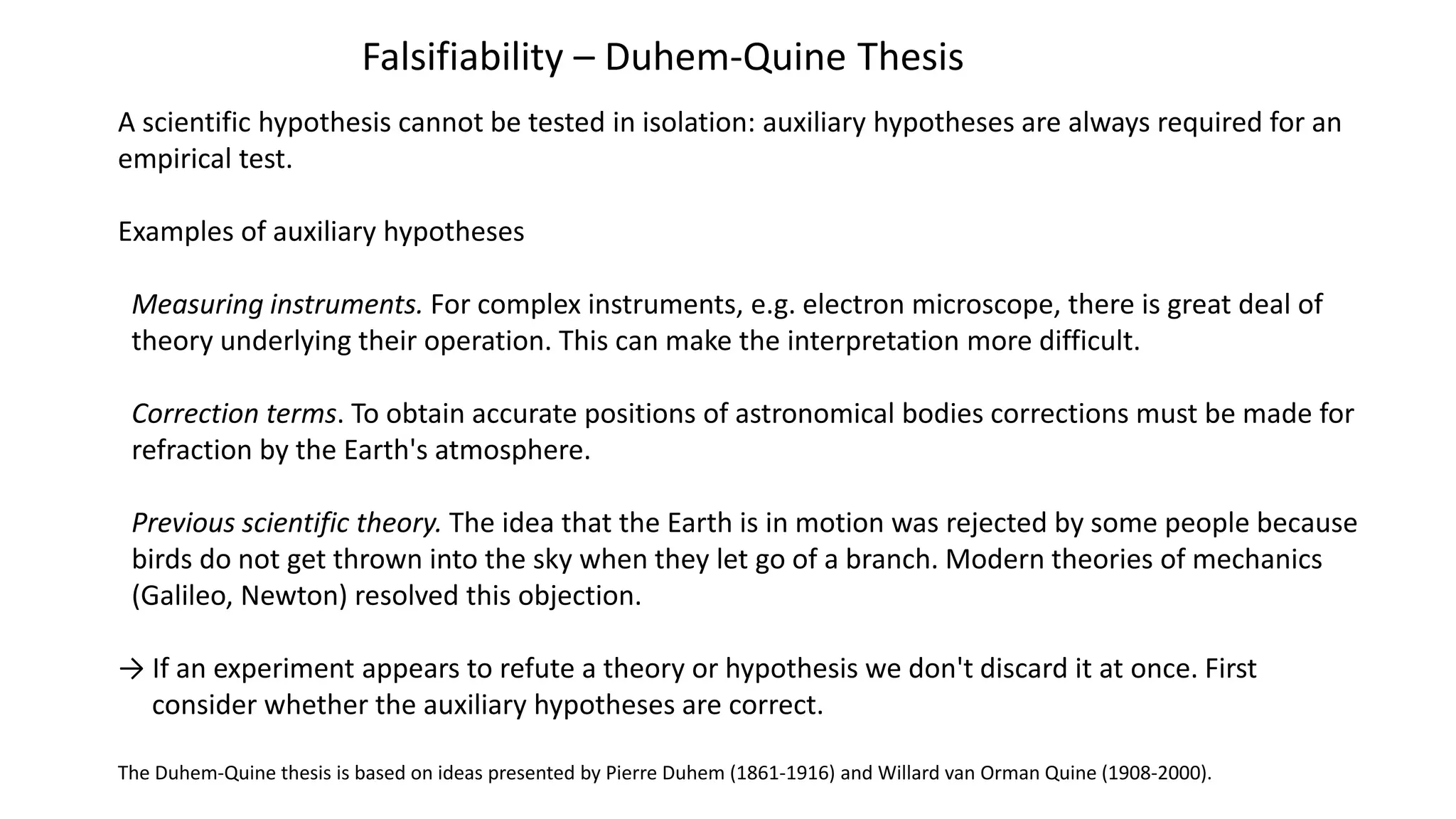 Falsifiability – Duhem-Quine Thesis

A scientific hypothesis cannot be tested in isolation: auxiliary hypotheses are always required for an empirical test.

Examples of auxiliary hypotheses

Measuring instruments. For complex instruments, e.g. electron microscope, there is great deal of theory underlying their operation. This can make the interpretation more difficult.

Correction terms. To obtain accurate positions of astronomical bodies corrections must be made for refraction by the Earth's atmosphere.

Previous scientific theory. The idea that the Earth is in motion was rejected by some people because birds do not get thrown into the sky when they let go of a branch. Modern theories of mechanics (Galileo, Newton) resolved this objection.

→ If an experiment appears to refute a theory or hypothesis we don't discard it at once. First consider whether the auxiliary hypotheses are correct.

The Duhem-Quine thesis is based on ideas presented by Pierre Duhem (1861-1916) and Willard van Orman Quine (1908-2000).